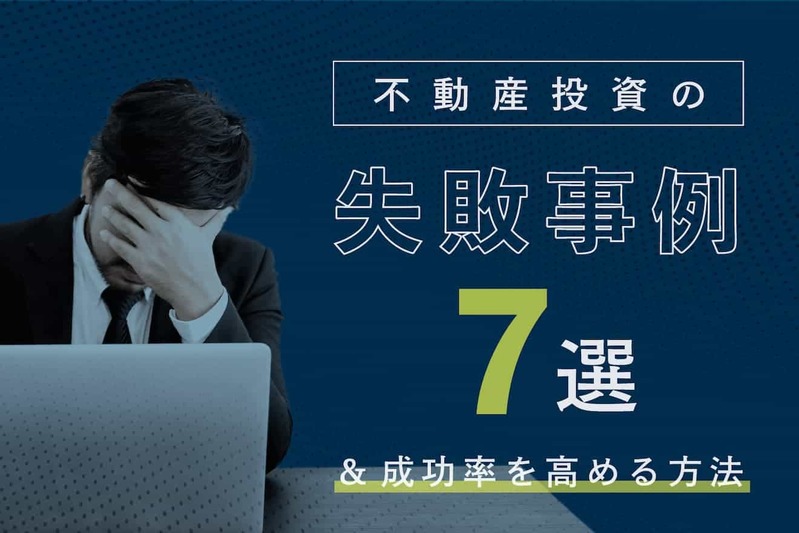 不動産投資の

失敗事例

7選

& 成功率を高める方法